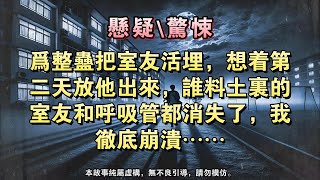 懸疑\驚悚

爲整蠱把室友活埋，想着第二天放他出來，誰料土裏的室友和呼吸管都消失了，我徹底崩潰……

本故事純屬虛構，無不良引導，請勿模仿。